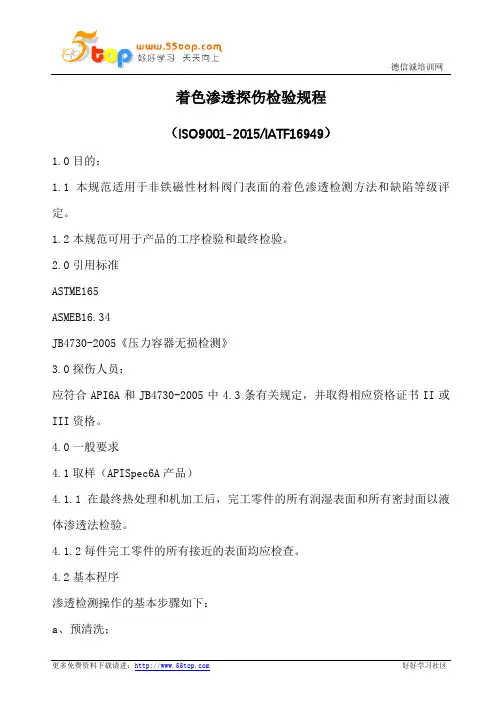 5top www.55top.com 好好学习 天天向上

德信诚培训网

着色渗透探伤检验规程

（ISO9001-2015/IATF16949）

1.0 目的：

1.1 本规范适用于非铁磁性材料阀门表面的着色渗透检测方法和缺陷等级评定。

1.2 本规范可用于产品的工序检验和最终检验。

2.0 引用标准

ASTME165

ASMEB16.34

JB4730-2005《压力容器无损检测》

3.0 探伤人员：

应符合 API6A 和 JB4730-2005 中 4.3 条有关规定，并取得相应资格证书 II 或 III 资格。

4.0 一般要求

4.1 取样（APISpec6A 产品）

4.1.1 在最终热处理和机加工后，完工零件的所有润湿表面和所有密封面以液体渗透法检验。

4.1.2 每件完工零件的所有接近的表面均应检查。

4.2 基本程序

渗透检测操作的基本步骤如下：

a、预清洗：

更多免费资料下载请进：http://www.55top.com

好好学习社区